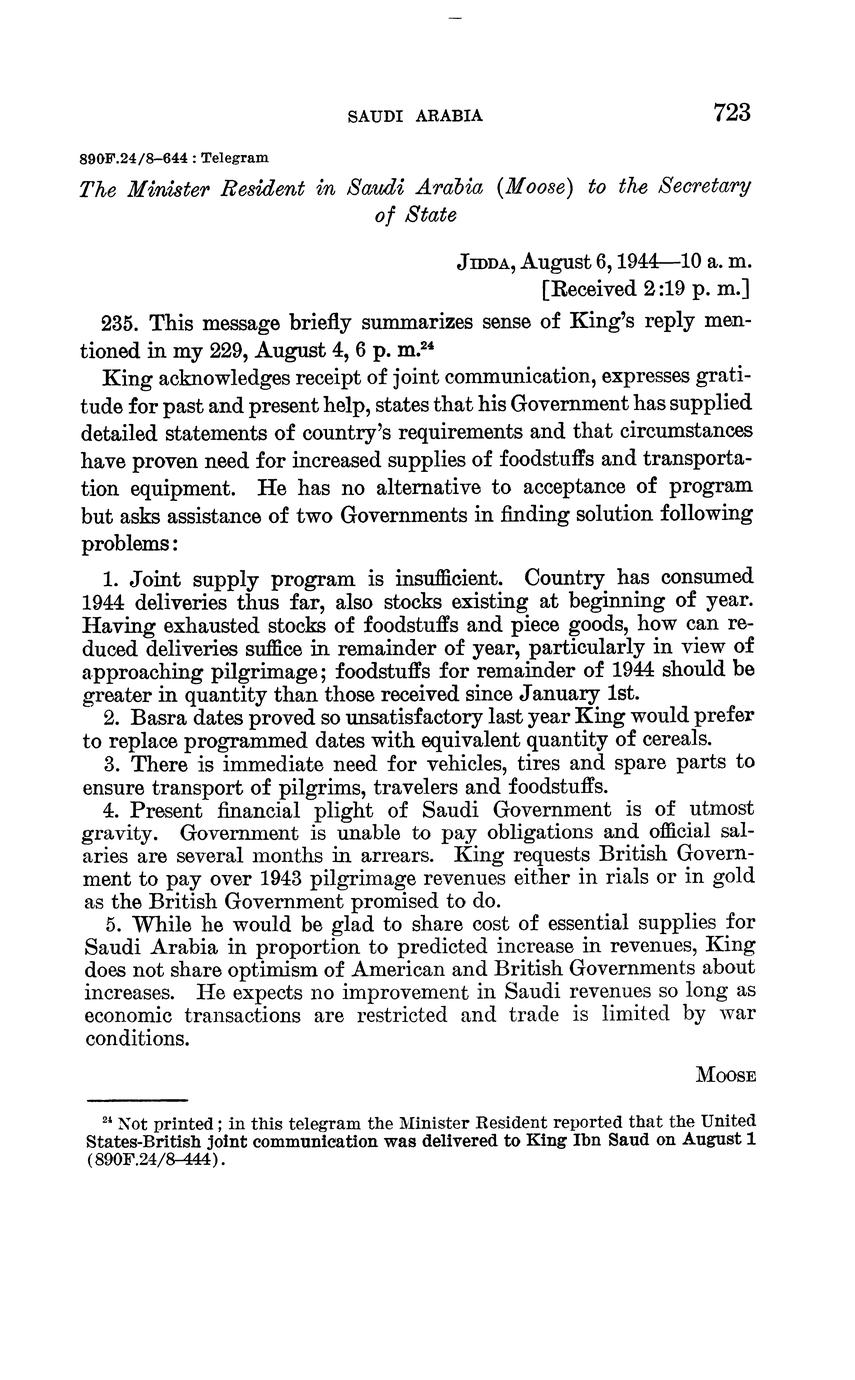 SAUDI ARABIA 723

890F.24/8–644 : Telegram

The Minister Resident in Saudi Arabia (Moose) to the Secretary of State

JIDDA, August 6, 1944—10 a. m.
[Received 2:19 p. m.]

235. This message briefly summarizes sense of King's reply mentioned in my 229, August 4, 6 p. m.$^{24}$

King acknowledges receipt of joint communication, expresses gratitude for past and present help, states that his Government has supplied detailed statements of country's requirements and that circumstances have proven need for increased supplies of foodstuffs and transportation equipment. He has no alternative to acceptance of program but asks assistance of two Governments in finding solution following problems:

1. Joint supply program is insufficient. Country has consumed 1944 deliveries thus far, also stocks existing at beginning of year. Having exhausted stocks of foodstuffs and piece goods, how can reduced deliveries suffice in remainder of year, particularly in view of approaching pilgrimage; foodstuffs for remainder of 1944 should be greater in quantity than those received since January 1st.
2. Basra dates proved so unsatisfactory last year King would prefer to replace programmed dates with equivalent quantity of cereals.
3. There is immediate need for vehicles, tires and spare parts to ensure transport of pilgrims, travelers and foodstuffs.
4. Present financial plight of Saudi Government is of utmost gravity. Government is unable to pay obligations and official salaries are several months in arrears. King requests British Government to pay over 1943 pilgrimage revenues either in rials or in gold as the British Government promised to do.
5. While he would be glad to share cost of essential supplies for Saudi Arabia in proportion to predicted increase in revenues, King does not share optimism of American and British Governments about increases. He expects no improvement in Saudi revenues so long as economic transactions are restricted and trade is limited by war conditions.

MOOSE

$^{24}$ Not printed; in this telegram the Minister Resident reported that the United States-British joint communication was delivered to King Ibn Saud on August 1 (890F.24/8–444).